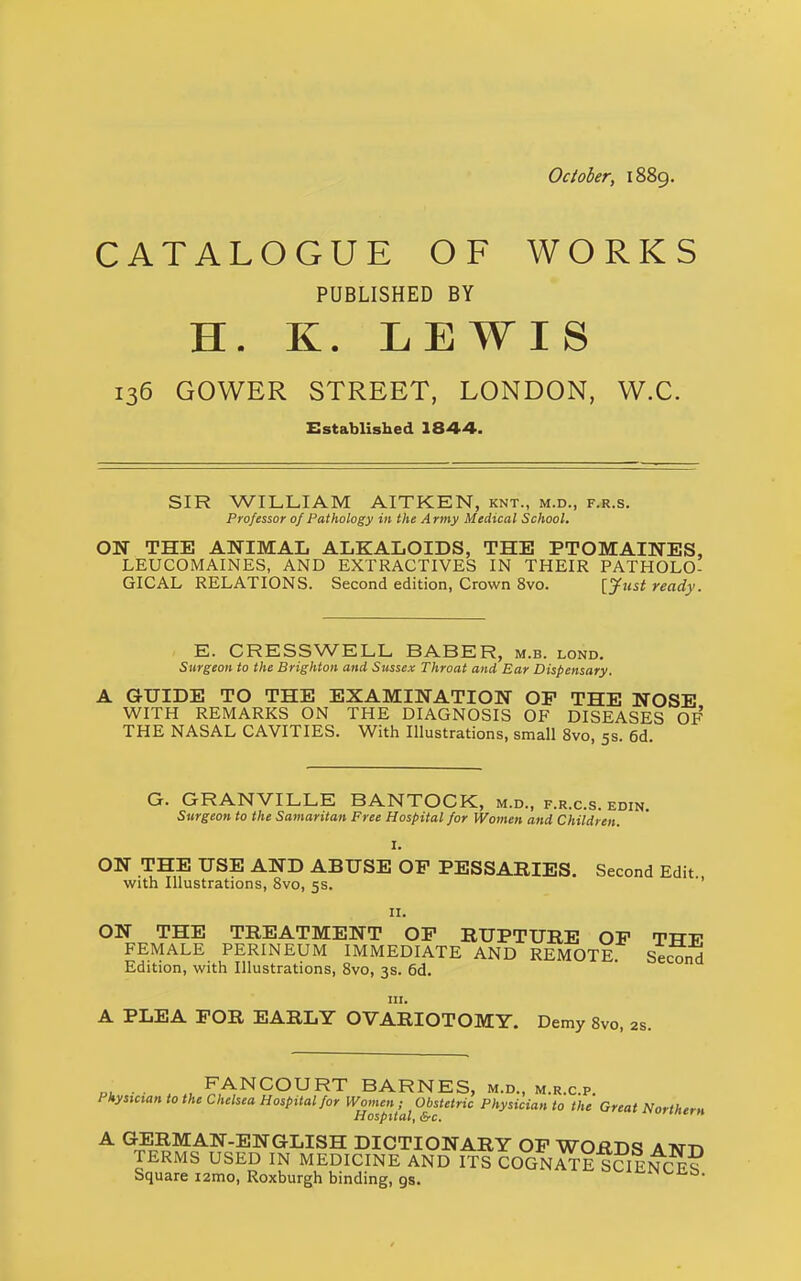 October, 1889.

CATALOGUE OF WORKS
PUBLISHED BY
H. K. LEWIS
136 GOWER STREET, LONDON, W.C.
Established 1844.

SIR WILLIAM AITKEN, KNT., M.D., F.R.S.
Professor of Pathology in the Army Medical School.

ON THE ANIMAL ALKALOIDS, THE PTOMAINES, LEUCOMAINES, AND EXTRACTIVES IN THEIR PATHOLOGICAL RELATIONS. Second edition, Crown 8vo. [Just ready.

E. CRESSWELL BABER, M.B. LOND.
Surgeon to the Brighton and Sussex Throat and Ear Dispensary.

A GUIDE TO THE EXAMINATION OF THE NOSE, WITH REMARKS ON THE DIAGNOSIS OF DISEASES OF THE NASAL CAVITIES. With Illustrations, small 8vo, 5s. 6d.

G. GRANVILLE BANTOCK, M.D., F.R.C.S. EDIN.
Surgeon to the Samaritan Free Hospital for Women and Children.

I.
ON THE USE AND ABUSE OF PESSARIES. Second Edit., with Illustrations, 8vo, 5s.

II.
ON THE TREATMENT OF RUPTURE OF THE FEMALE PERINEUM IMMEDIATE AND REMOTE. Second Edition, with Illustrations, 8vo, 3s. 6d.

III.
A PLEA FOR EARLY OVARIOTOMY. Demy 8vo, 2s.

FANCOURT BARNES, M.D., M.R.C.P.
Physician to the Chelsea Hospital for Women; Obstetric Physician to the Great Northern Hospital, &c.

A GERMAN-ENGLISH DICTIONARY OF WORDS AND TERMS USED IN MEDICINE AND ITS COGNATE SCIENCES. Square 12mo, Roxburgh binding, 9s.